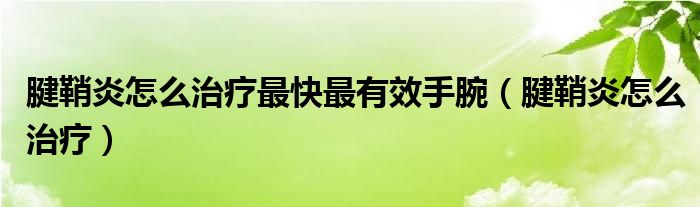 腱鞘炎怎么治疗最快最有效手腕（腱鞘炎怎么治疗）